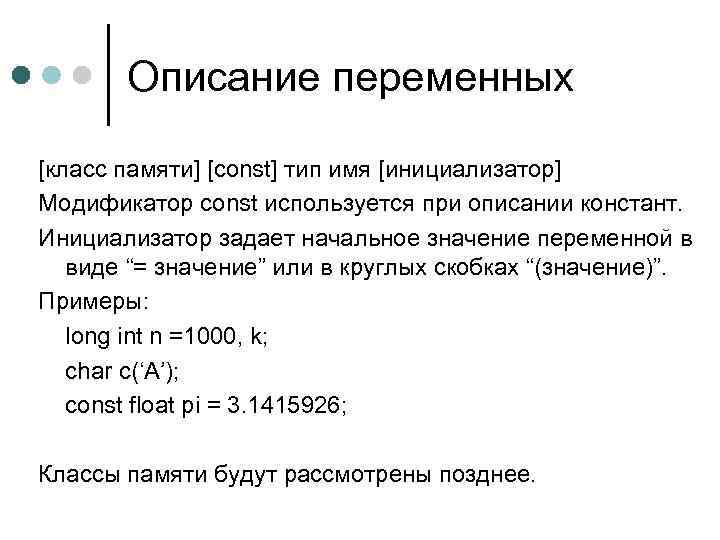 Описание переменных

[класс памяти] [const] тип имя [инициализатор]

Модификатор const используется при описании констант.

Инициализатор задает начальное значение переменной в виде "= значение" или в круглых скобках "(значение)".

Примеры:

long int n =1000, k;
char c('A');
const float pi = 3.1415926;

Классы памяти будут рассмотрены позднее.